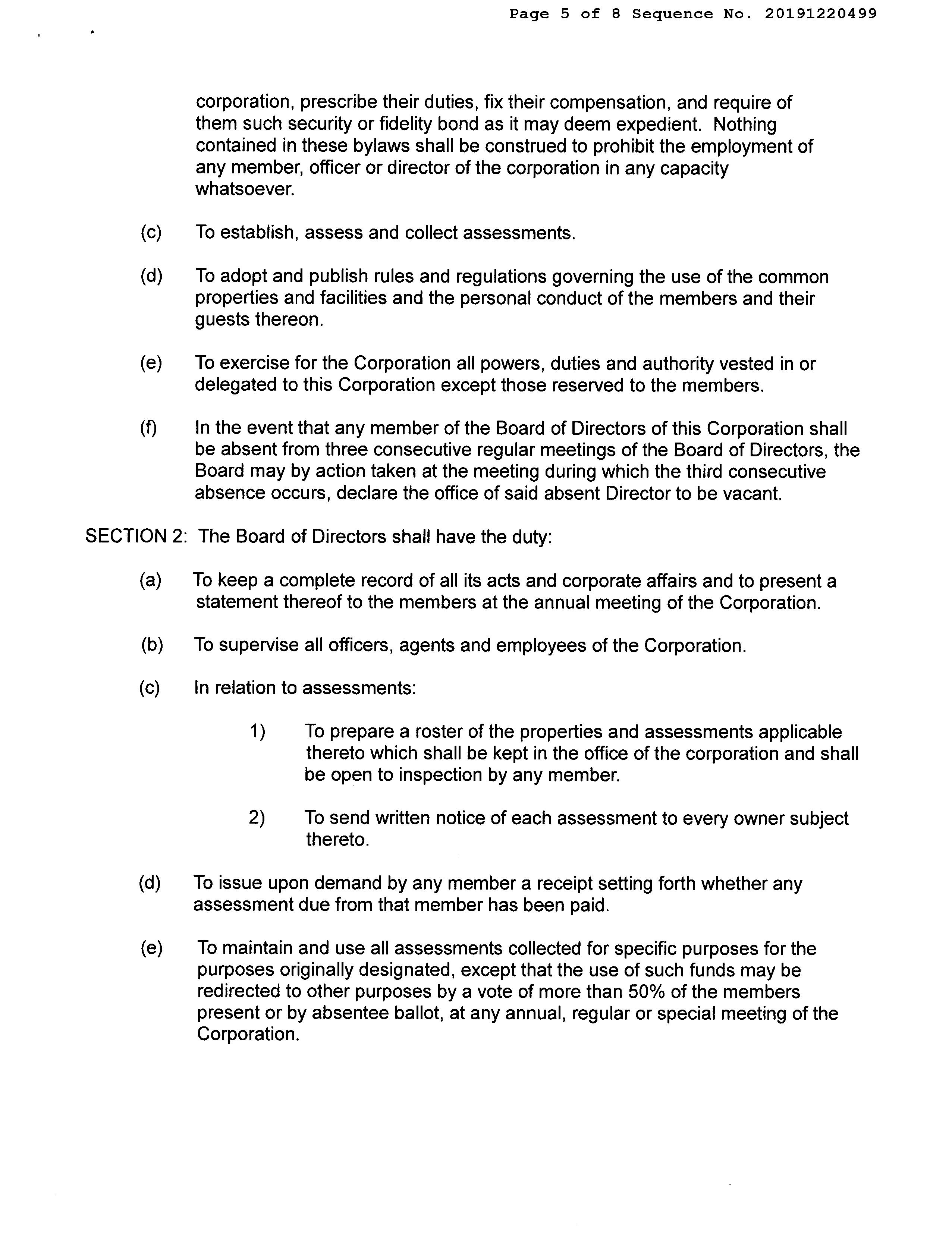 Page 5 of 8 Sequence No. 20191220499

corporation, prescribe their duties, fix their compensation, and require of them such security or fidelity bond as it may deem expedient. Nothing contained in these bylaws shall be construed to prohibit the employment of any member, officer or director of the corporation in any capacity whatsoever.

(c) To establish, assess and collect assessments.

(d) To adopt and publish rules and regulations governing the use of the common properties and facilities and the personal conduct of the members and their guests thereon.

(e) To exercise for the Corporation all powers, duties and authority vested in or delegated to this Corporation except those reserved to the members.

(f) In the event that any member of the Board of Directors of this Corporation shall be absent from three consecutive regular meetings of the Board of Directors, the Board may by action taken at the meeting during which the third consecutive absence occurs, declare the office of said absent Director to be vacant.

SECTION 2: The Board of Directors shall have the duty:

(a) To keep a complete record of all its acts and corporate affairs and to present a statement thereof to the members at the annual meeting of the Corporation.

(b) To supervise all officers, agents and employees of the Corporation.

(c) In relation to assessments:

1) To prepare a roster of the properties and assessments applicable thereto which shall be kept in the office of the corporation and shall be open to inspection by any member.

2) To send written notice of each assessment to every owner subject thereto.

(d) To issue upon demand by any member a receipt setting forth whether any assessment due from that member has been paid.

(e) To maintain and use all assessments collected for specific purposes for the purposes originally designated, except that the use of such funds may be redirected to other purposes by a vote of more than 50% of the members present or by absentee ballot, at any annual, regular or special meeting of the Corporation.